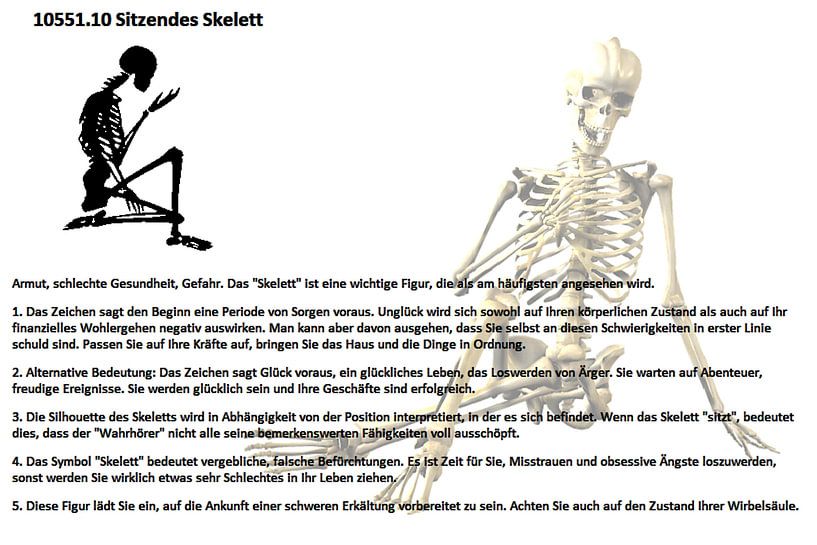 10551.10 Sitzendes Skelett

Armut, schlechte Gesundheit, Gefahr. Das "Skelett" ist eine wichtige Figur, die als am häufigsten angesehen wird.

1. Das Zeichen sagt den Beginn eine Periode von Sorgen voraus. Unglück wird sich sowohl auf Ihren körperlichen Zustand als auch auf Ihr finanzielles Wohlergehen negativ auswirken. Man kann aber davon ausgehen, dass Sie selbst an diesen Schwierigkeiten in erster Linie schuld sind. Passen Sie auf Ihre Kräfte auf, bringen Sie das Haus und die Dinge in Ordnung.

2. Alternative Bedeutung: Das Zeichen sagt Glück voraus, ein glückliches Leben, das Loswerden von Ärger. Sie warten auf Abenteuer, freudige Ereignisse. Sie werden glücklich sein und Ihre Geschäfte sind erfolgreich.

3. Die Silhouette des Skeletts wird in Abhängigkeit von der Position interpretiert, in der es sich befindet. Wenn das Skelett "sitzt", bedeutet dies, dass der "Wahrhörer" nicht alle seine bemerkenswerten Fähigkeiten voll ausschöpft.

4. Das Symbol "Skelett" bedeutet vergebliche, falsche Befürchtungen. Es ist Zeit für Sie, Misstrauen und obsessive Ängste loszuwerden, sonst werden Sie wirklich etwas sehr Schlechtes in Ihr Leben ziehen.

5. Diese Figur lädt Sie ein, auf die Ankunft einer schweren Erkältung vorbereitet zu sein. Achten Sie auch auf den Zustand Ihrer Wirbelsäule.